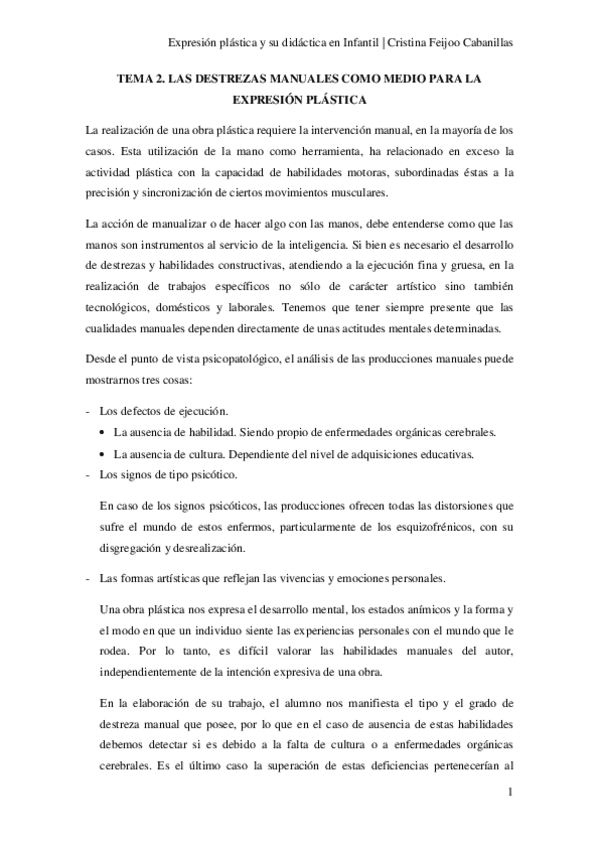 Expresión plástica y su didáctica en Infantil | Cristina Feijoo Cabanillas

TEMA 2. LAS DESTREZAS MANUALES COMO MEDIO PARA LA EXPRESIÓN PLÁSTICA

La realización de una obra plástica requiere la intervención manual, en la mayoría de los casos. Esta utilización de la mano como herramienta, ha relacionado en exceso la actividad plástica con la capacidad de habilidades motoras, subordinadas éstas a la precisión y sincronización de ciertos movimientos musculares.

La acción de manualizar o de hacer algo con las manos, debe entenderse como que las manos son instrumentos al servicio de la inteligencia. Si bien es necesario el desarrollo de destrezas y habilidades constructivas, atendiendo a la ejecución fina y gruesa, en la realización de trabajos específicos no sólo de carácter artístico sino también tecnológicos, domésticos y laborales. Tenemos que tener siempre presente que las cualidades manuales dependen directamente de unas actitudes mentales determinadas.

Desde el punto de vista psicopatológico, el análisis de las producciones manuales puede mostrarnos tres cosas:

- Los defectos de ejecución.
  • La ausencia de habilidad. Siendo propio de enfermedades orgánicas cerebrales.
  • La ausencia de cultura. Dependiente del nivel de adquisiciones educativas.
- Los signos de tipo psicótico.

En caso de los signos psicóticos, las producciones ofrecen todas las distorsiones que sufre el mundo de estos enfermos, particularmente de los esquizofrénicos, con su disgregación y desrealización.

- Las formas artísticas que reflejan las vivencias y emociones personales.

Una obra plástica nos expresa el desarrollo mental, los estados anímicos y la forma y el modo en que un individuo siente las experiencias personales con el mundo que le rodea. Por lo tanto, es difícil valorar las habilidades manuales del autor, independientemente de la intención expresiva de una obra.

En la elaboración de su trabajo, el alumno nos manifiesta el tipo y el grado de destreza manual que posee, por lo que en el caso de ausencia de estas habilidades debemos detectar si es debido a la falta de cultura o a enfermedades orgánicas cerebrales. Es el último caso la superación de estas deficiencias pertenecerían al

1